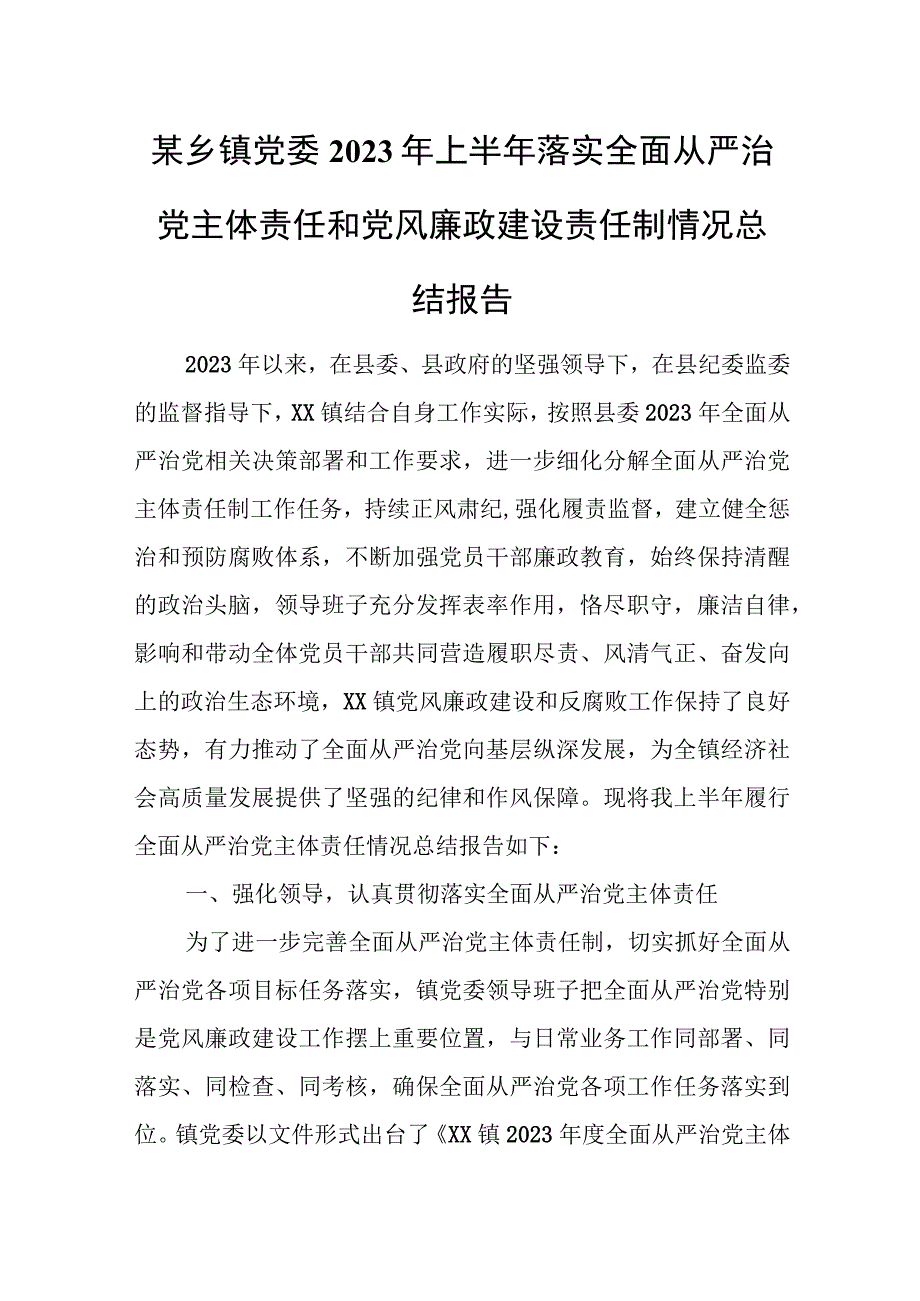 某乡镇党委2023年上半年落实全面从严治党主体责任和党风廉政建设责任制情况总结报告

2023年以来，在县委、县政府的坚强领导下，在县纪委监委的监督指导下，XX镇结合自身工作实际，按照县委2023年全面从严治党相关决策部署和工作要求，进一步细化分解全面从严治党主体责任制工作任务，持续正风肃纪,强化履责监督，建立健全惩治和预防腐败体系，不断加强党员干部廉政教育，始终保持清醒的政治头脑，领导班子充分发挥表率作用，恪尽职守，廉洁自律，影响和带动全体党员干部共同营造履职尽责、风清气正、奋发向上的政治生态环境，XX镇党风廉政建设和反腐败工作保持了良好态势，有力推动了全面从严治党向基层纵深发展，为全镇经济社会高质量发展提供了坚强的纪律和作风保障。现将我上半年履行全面从严治党主体责任情况总结报告如下：

一、强化领导，认真贯彻落实全面从严治党主体责任

为了进一步完善全面从严治党主体责任制，切实抓好全面从严治党各项目标任务落实，镇党委领导班子把全面从严治党特别是党风廉政建设工作摆上重要位置，与日常业务工作同部署、同落实、同检查、同考核，确保全面从严治党各项工作任务落实到位。镇党委以文件形式出台了《XX镇2023年度全面从严治党主体